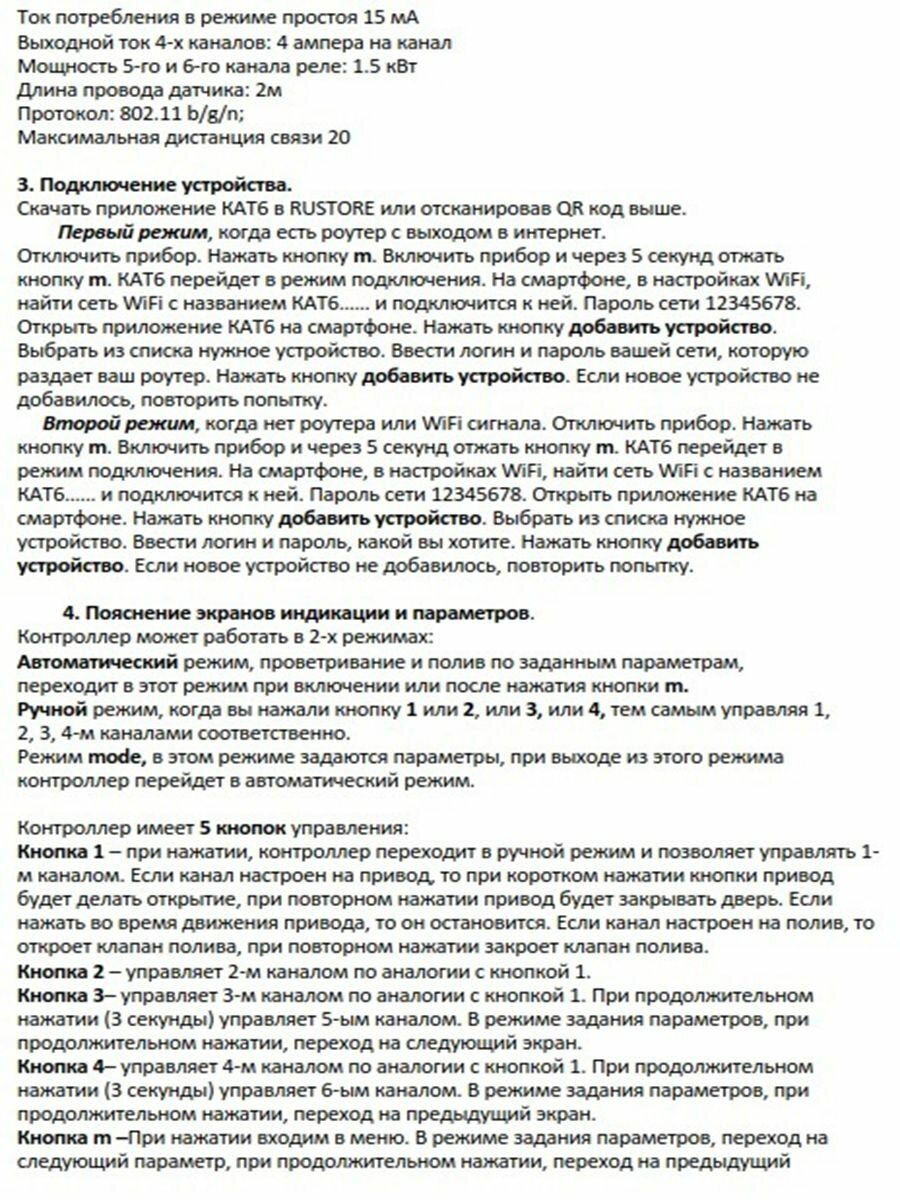 Ток потребления в режиме простоя 15 мА
Выходной ток 4-х каналов: 4 ампера на канал
Мощность 5-го и 6-го канала реле: 1.5 кВт
Длина провода датчика: 2м
Протокол: 802.11 b/g/n;
Максимальная дистанция связи 20

3. Подключение устройства.
Скачать приложение КАТ6 в RUSTORE или отсканировав QR код выше.
Первый режим, когда есть роутер с выходом в интернет.
Отключить прибор. Нажать кнопку m. Включить прибор и через 5 секунд отжать кнопку m. КАТ6 перейдет в режим подключения. На смартфоне, в настройках WiFi, найти сеть WiFi с названием КАТ6...... и подключится к ней. Пароль сети 12345678. Открыть приложение КАТ6 на смартфоне. Нажать кнопку добавить устройство. Выбрать из списка нужное устройство. Ввести логин и пароль вашей сети, которую раздает ваш роутер. Нажать кнопку добавить устройство. Если новое устройство не добавилось, повторить попытку.
Второй режим, когда нет роутера или WiFi сигнала. Отключить прибор. Нажать кнопку m. Включить прибор и через 5 секунд отжать кнопку m. КАТ6 перейдет в режим подключения. На смартфоне, в настройках WiFi, найти сеть WiFi с названием КАТ6...... и подключится к ней. Пароль сети 12345678. Открыть приложение КАТ6 на смартфоне. Нажать кнопку добавить устройство. Выбрать из списка нужное устройство. Ввести логин и пароль, какой вы хотите. Нажать кнопку добавить устройство. Если новое устройство не добавилось, повторить попытку.

4. Пояснение экранов индикации и параметров.
Контроллер может работать в 2-х режимах:
Автоматический режим, проветривание и полив по заданным параметрам, переходит в этот режим при включении или после нажатия кнопки m.
Ручной режим, когда вы нажали кнопку 1 или 2, или 3, или 4, тем самым управляя 1, 2, 3, 4-м каналами соответственно.
Режим mode, в этом режиме задаются параметры, при выходе из этого режима контроллер перейдет в автоматический режим.

Контроллер имеет 5 кнопок управления:
Кнопка 1 – при нажатии, контроллер переходит в ручной режим и позволяет управлять 1-м каналом. Если канал настроен на привод, то при коротком нажатии кнопки привод будет делать открытие, при повторном нажатии привод будет закрывать дверь. Если нажать во время движения привода, то он остановится. Если канал настроен на полив, то откроет клапан полива, при повторном нажатии закроет клапан полива.
Кнопка 2 – управляет 2-м каналом по аналогии с кнопкой 1.
Кнопка 3– управляет 3-м каналом по аналогии с кнопкой 1. При продолжительном нажатии (3 секунды) управляет 5-ым каналом. В режиме задания параметров, при продолжительном нажатии, переход на следующий экран.
Кнопка 4– управляет 4-м каналом по аналогии с кнопкой 1. При продолжительном нажатии (3 секунды) управляет 6-ым каналом. В режиме задания параметров, при продолжительном нажатии, переход на предыдущий экран.
Кнопка m –При нажатии входим в меню. В режиме задания параметров, переход на следующий параметр, при продолжительном нажатии, переход на предыдущий